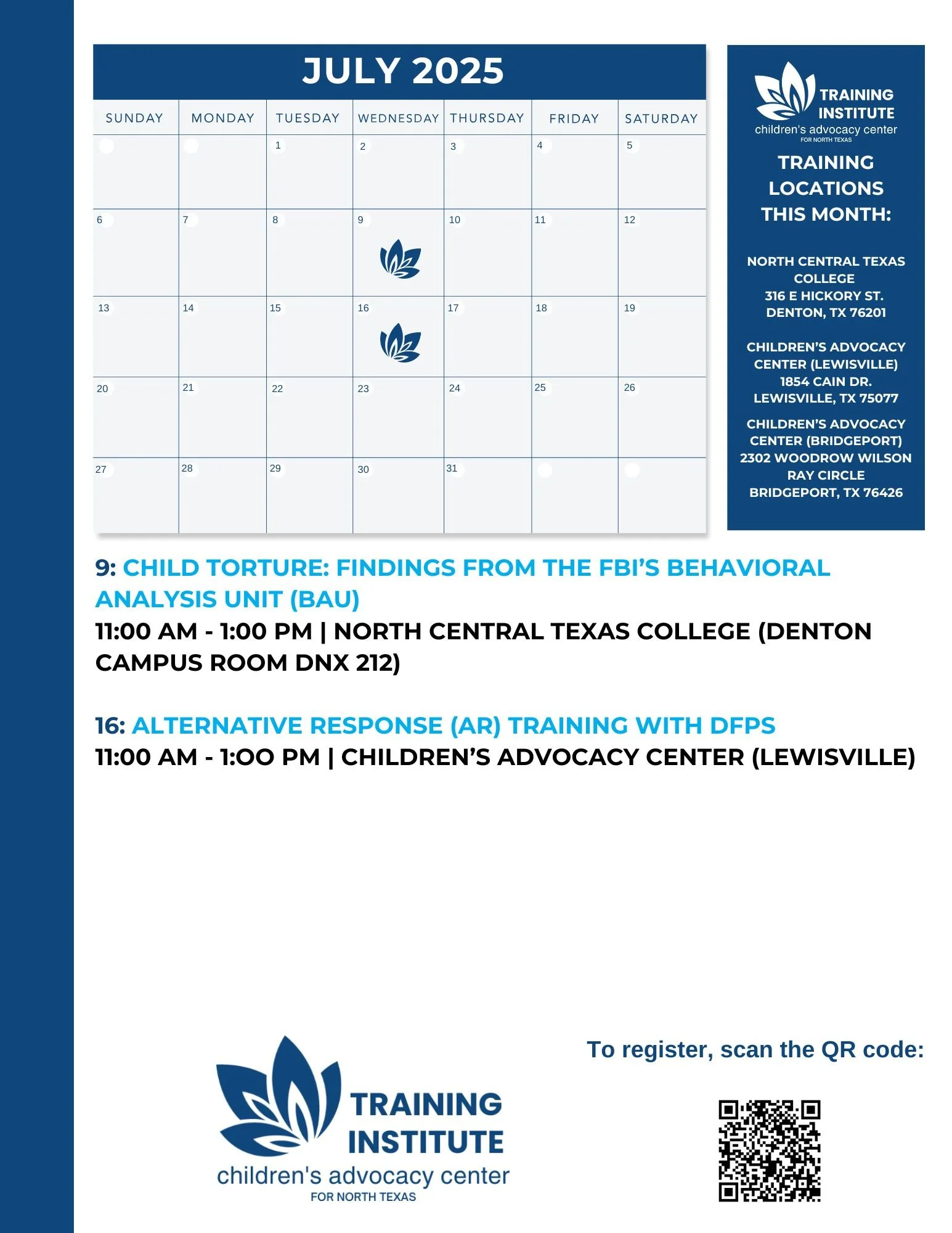 JULY 2025

| SUNDAY | MONDAY | TUESDAY | WEDNESDAY | THURSDAY | FRIDAY | SATURDAY |
|---|---|---|---|---|---|---|
| | | 1 | 2 | 3 | 4 | 5 |
| 6 | 7 | 8 | 9 | 10 | 11 | 12 |
| 13 | 14 | 15 | 16 | 17 | 18 | 19 |
| 20 | 21 | 22 | 23 | 24 | 25 | 26 |
| 27 | 28 | 29 | 30 | 31 | | |

TRAINING INSTITUTE
children's advocacy center
FOR NORTH TEXAS

TRAINING LOCATIONS THIS MONTH:

NORTH CENTRAL TEXAS COLLEGE
316 E HICKORY ST.
DENTON, TX 76201

CHILDREN'S ADVOCACY CENTER (LEWISVILLE)
1854 CAIN DR.
LEWISVILLE, TX 75077

CHILDREN'S ADVOCACY CENTER (BRIDGEPORT)
2302 WOODROW WILSON RAY CIRCLE
BRIDGEPORT, TX 76426

9: CHILD TORTURE: FINDINGS FROM THE FBI'S BEHAVIORAL ANALYSIS UNIT (BAU)
11:00 AM - 1:00 PM | NORTH CENTRAL TEXAS COLLEGE (DENTON CAMPUS ROOM DNX 212)

16: ALTERNATIVE RESPONSE (AR) TRAINING WITH DFPS
11:00 AM - 1:OO PM | CHILDREN'S ADVOCACY CENTER (LEWISVILLE)

TRAINING INSTITUTE
children's advocacy center
FOR NORTH TEXAS

To register, scan the QR code: